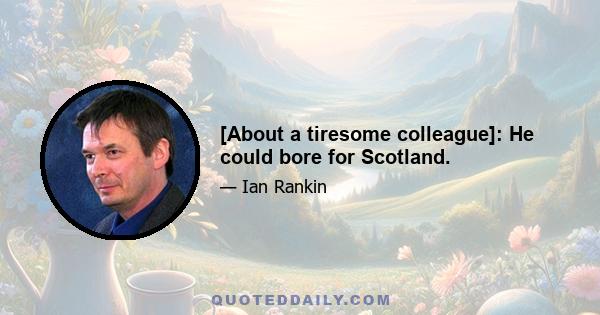 [About a tiresome colleague]: He could bore for Scotland.

— Ian Rankin

QUOTEDDAILY.COM